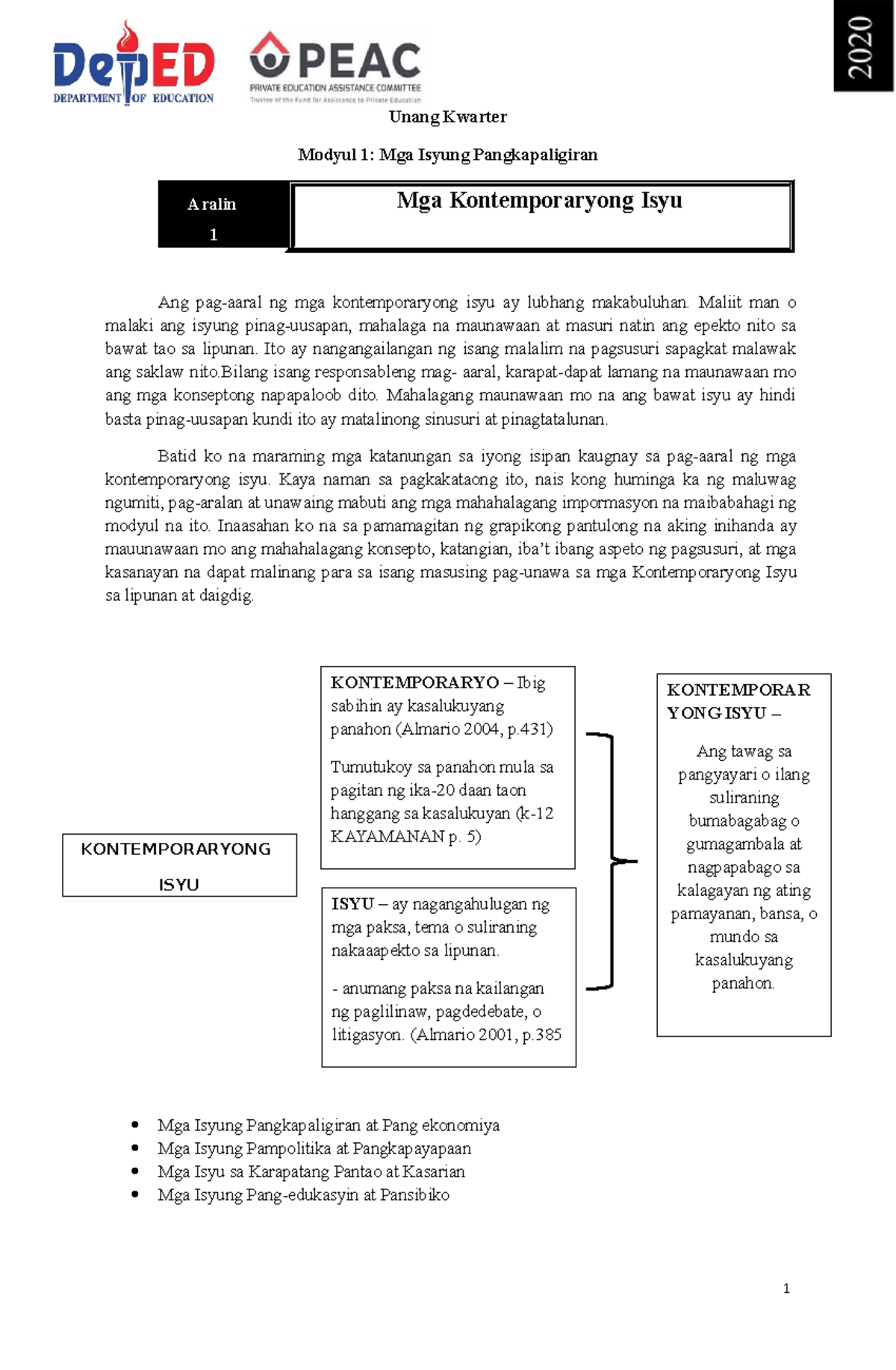 DepED
DEPARTMENT OF EDUCATION

PEAC
PRIVATE EDUCATION ASSISTANCE COMMITTEE
Trustee of the Fund for Assistance to Private Education

2020

Unang Kwarter

Modyul 1: Mga Isyung Pangkapaligiran

Aralin
1

Mga Kontemporaryong Isyu

Ang pag-aaral ng mga kontemporaryong isyu ay lubhang makabuluhan. Maliit man o malaki ang isyung pinag-uusapan, mahalaga na maunawaan at masuri natin ang epekto nito sa bawat tao sa lipunan. Ito ay nangangailangan ng isang malalim na pagsusuri sapagkat malawak ang saklaw nito.Bilang isang responsableng mag- aaral, karapat-dapat lamang na maunawaan mo ang mga konseptong napapaloob dito. Mahalagang maunawaan mo na ang bawat isyu ay hindi basta pinag-uusapan kundi ito ay matalinong sinusuri at pinagtatalunan.

Batid ko na maraming mga katanungan sa iyong isipan kaugnay sa pag-aaral ng mga kontemporaryong isyu. Kaya naman sa pagkakataong ito, nais kong huminga ka ng maluwag ngumiti, pag-aralan at unawaing mabuti ang mga mahahalagang impormasyon na maibabahagi ng modyul na ito. Inaasahan ko na sa pamamagitan ng grapikong pantulong na aking inihanda ay mauunawaan mo ang mahahalagang konsepto, katangian, iba't ibang aspeto ng pagsusuri, at mga kasanayan na dapat malinang para sa isang masusing pag-unawa sa mga Kontemporaryong Isyu sa lipunan at daigdig.

KONTEMPORARYONG ISYU

KONTEMPORARYO – Ibig sabihin ay kasalukuyang panahon (Almario 2004, p.431)

Tumutukoy sa panahon mula sa pagitan ng ika-20 daan taon hanggang sa kasalukuyan (k-12 KAYAMANAN p. 5)

ISYU – ay nagangahulugan ng mga paksa, tema o suliraning nakaaapekto sa lipunan.

- anumang paksa na kailangan ng paglilinaw, pagdedebate, o litigasyon. (Almario 2001, p.385

KONTEMPORARYONG ISYU –

Ang tawag sa pangyayari o ilang suliraning bumabagabag o gumagambala at nagpapabago sa kalagayan ng ating pamayanan, bansa, o mundo sa kasalukuyang panahon.

• Mga Isyung Pangkapaligiran at Pang ekonomiya
• Mga Isyung Pampolitika at Pangkapayapaan
• Mga Isyu sa Karapatang Pantao at Kasarian
• Mga Isyung Pang-edukasyin at Pansibiko

1